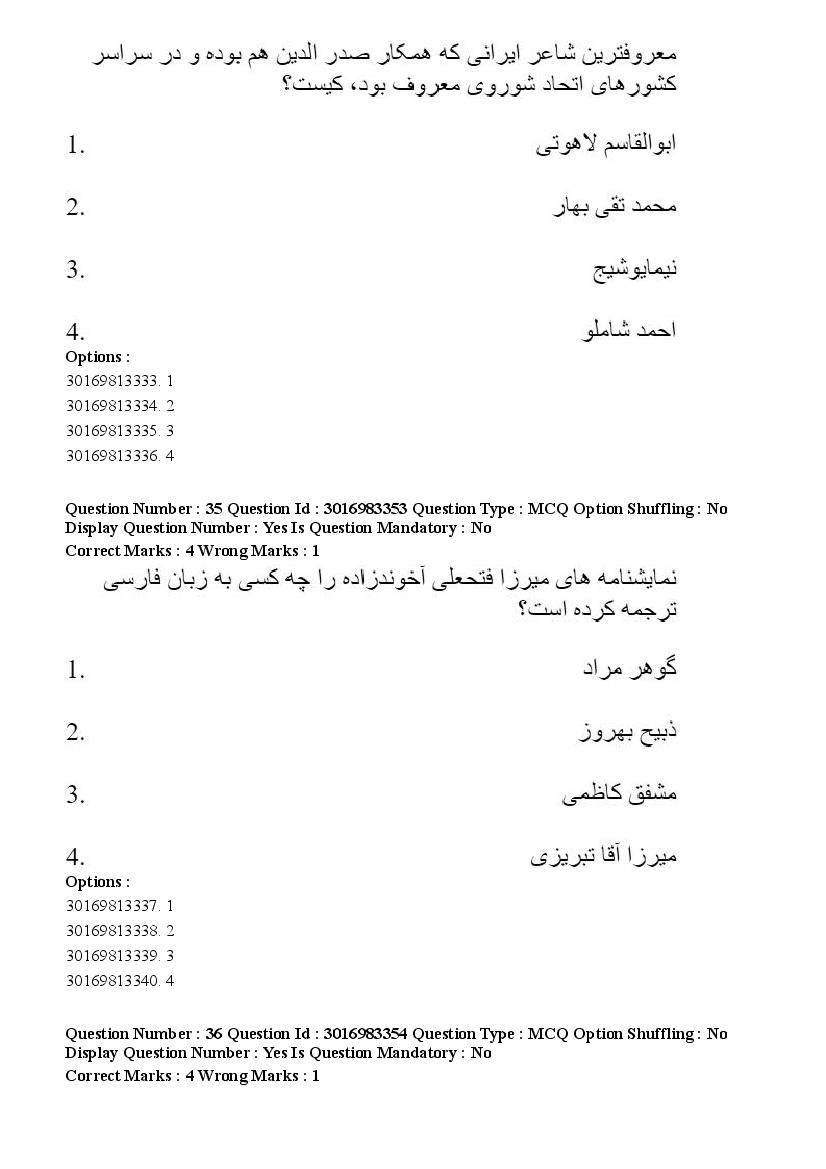 معروفترین شاعر ایرانی که همکار صدر الدین هم بوده و در سراسر کشورهای اتحاد شوروی معروف بود، کیست؟

1. ابوالقاسم لاهوتی

2. محمد تقی بهار

3. نیمایوشیج

4. احمد شاملو

Options :
30169813333. 1
30169813334. 2
30169813335. 3
30169813336. 4

Question Number : 35 Question Id : 3016983353 Question Type : MCQ Option Shuffling : No Display Question Number : Yes Is Question Mandatory : No
Correct Marks : 4 Wrong Marks : 1

نمایشنامه های میرزا فتحعلی آخوندزاده را چه کسی به زبان فارسی ترجمه کرده است؟

1. گوهر مراد

2. ذبیح بهروز

3. مشفق کاظمی

4. میرزا آقا تبریزی

Options :
30169813337. 1
30169813338. 2
30169813339. 3
30169813340. 4

Question Number : 36 Question Id : 3016983354 Question Type : MCQ Option Shuffling : No Display Question Number : Yes Is Question Mandatory : No
Correct Marks : 4 Wrong Marks : 1